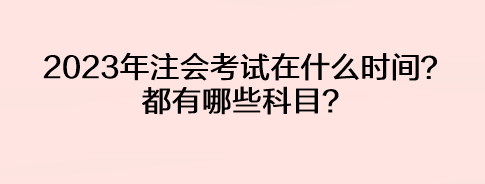 2023年注会考试在什么时间?
都有哪些科目?